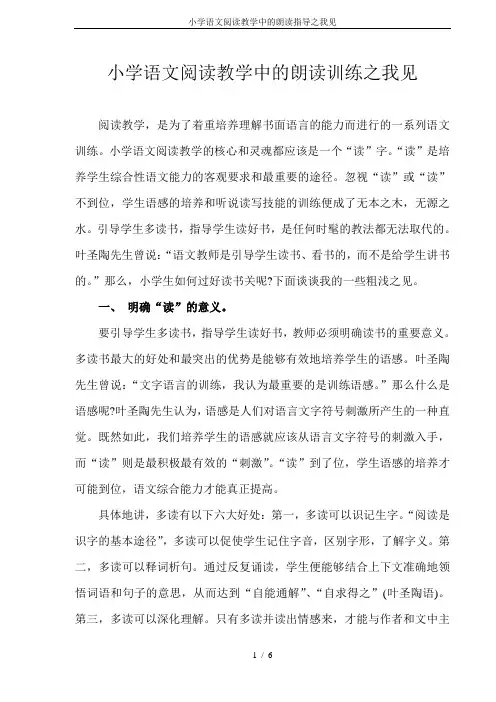 小学语文阅读教学中的朗读指导之我见

小学语文阅读教学中的朗读训练之我见

阅读教学，是为了着重培养理解书面语言的能力而进行的一系列语文训练。小学语文阅读教学的核心和灵魂都应该是一个“读”字。“读”是培养学生综合性语文能力的客观要求和最重要的途径。忽视“读”或“读”不到位，学生语感的培养和听说读写技能的训练便成了无本之木，无源之水。引导学生多读书，指导学生读好书，是任何时髦的教法都无法取代的。叶圣陶先生曾说：“语文教师是引导学生读书、看书的，而不是给学生讲书的。”那么，小学生如何过好读书关呢?下面谈谈我的一些粗浅之见。

一、 明确“读”的意义。

要引导学生多读书，指导学生读好书，教师必须明确读书的重要意义。多读书最大的好处和最突出的优势是能够有效地培养学生的语感。叶圣陶先生曾说：“文字语言的训练，我认为最重要的是训练语感。”那么什么是语感呢?叶圣陶先生认为，语感是人们对语言文字符号刺激所产生的一种直觉。既然如此，我们培养学生的语感就应该从语言文字符号的刺激入手，而“读”则是最积极最有效的“刺激”。“读”到了位，学生语感的培养才可能到位，语文综合能力才能真正提高。

具体地讲，多读有以下六大好处：第一，多读可以识记生字。“阅读是识字的基本途径”，多读可以促使学生记住字音，区别字形，了解字义。第二，多读可以释词析句。通过反复诵读，学生便能够结合上下文准确地领悟词语和句子的意思，从而达到“自能通解”、“自求得之”(叶圣陶语)。第三，多读可以深化理解。只有多读并读出情感来，才能与作者和文中主

1 / 6